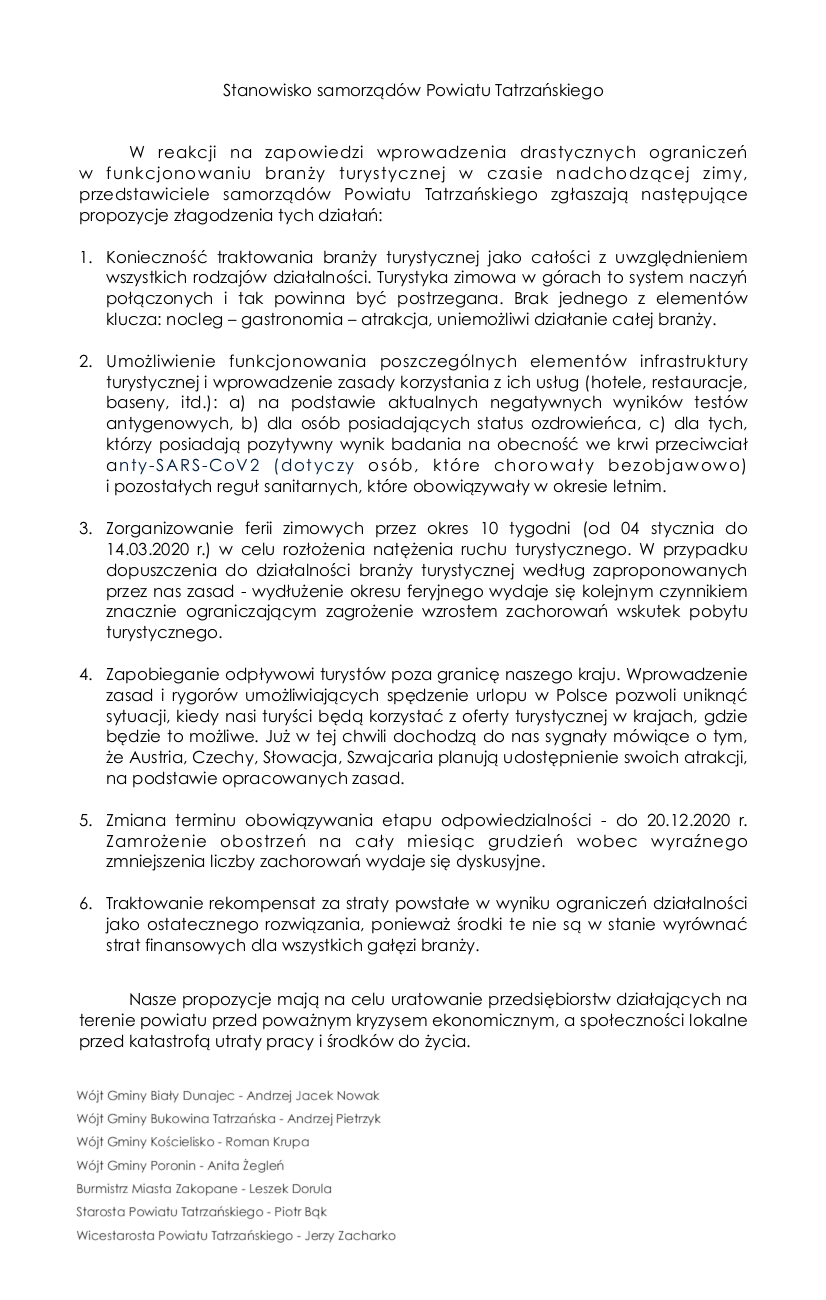 Stanowisko samorządów Powiatu Tatrzańskiego

W reakcji na zapowiedzi wprowadzenia drastycznych ograniczeń w funkcjonowaniu branży turystycznej w czasie nadchodzącej zimy, przedstawiciele samorządów Powiatu Tatrzańskiego zgłaszają następujące propozycje złagodzenia tych działań:

1. Konieczność traktowania branży turystycznej jako całości z uwzględnieniem wszystkich rodzajów działalności. Turystyka zimowa w górach to system naczyń połączonych i tak powinna być postrzegana. Brak jednego z elementów klucza: nocleg – gastronomia – atrakcja, uniemożliwi działanie całej branży.

2. Umożliwienie funkcjonowania poszczególnych elementów infrastruktury turystycznej i wprowadzenie zasady korzystania z ich usług (hotele, restauracje, baseny, itd.): a) na podstawie aktualnych negatywnych wyników testów antygenowych, b) dla osób posiadających status ozdrowieńca, c) dla tych, którzy posiadają pozytywny wynik badania na obecność we krwi przeciwciał anty-SARS-CoV2 (dotyczy osób, które chorowały bezobjawowo) i pozostałych reguł sanitarnych, które obowiązywały w okresie letnim.

3. Zorganizowanie ferii zimowych przez okres 10 tygodni (od 04 stycznia do 14.03.2020 r.) w celu rozłożenia natężenia ruchu turystycznego. W przypadku dopuszczenia do działalności branży turystycznej według zaproponowanych przez nas zasad - wydłużenie okresu feryjnego wydaje się kolejnym czynnikiem znacznie ograniczającym zagrożenie wzrostem zachorowań wskutek pobytu turystycznego.

4. Zapobieganie odpływowi turystów poza granicę naszego kraju. Wprowadzenie zasad i rygorów umożliwiających spędzenie urlopu w Polsce pozwoli uniknąć sytuacji, kiedy nasi turyści będą korzystać z oferty turystycznej w krajach, gdzie będzie to możliwe. Już w tej chwili dochodzą do nas sygnały mówiące o tym, że Austria, Czechy, Słowacja, Szwajcaria planują udostępnienie swoich atrakcji, na podstawie opracowanych zasad.

5. Zmiana terminu obowiązywania etapu odpowiedzialności - do 20.12.2020 r. Zamrożenie obostrzeń na cały miesiąc grudzień wobec wyraźnego zmniejszenia liczby zachorowań wydaje się dyskusyjne.

6. Traktowanie rekompensat za straty powstałe w wyniku ograniczeń działalności jako ostatecznego rozwiązania, ponieważ środki te nie są w stanie wyrównać strat finansowych dla wszystkich gałęzi branży.

Nasze propozycje mają na celu uratowanie przedsiębiorstw działających na terenie powiatu przed poważnym kryzysem ekonomicznym, a społeczności lokalne przed katastrofą utraty pracy i środków do życia.

Wójt Gminy Biały Dunajec - Andrzej Jacek Nowak
Wójt Gminy Bukowina Tatrzańska - Andrzej Pietrzyk
Wójt Gminy Kościelisko - Roman Krupa
Wójt Gminy Poronin - Anita Żegleń
Burmistrz Miasta Zakopane - Leszek Dorula
Starosta Powiatu Tatrzańskiego - Piotr Bąk
Wicestarosta Powiatu Tatrzańskiego - Jerzy Zacharko